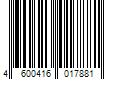 4 600416 017881